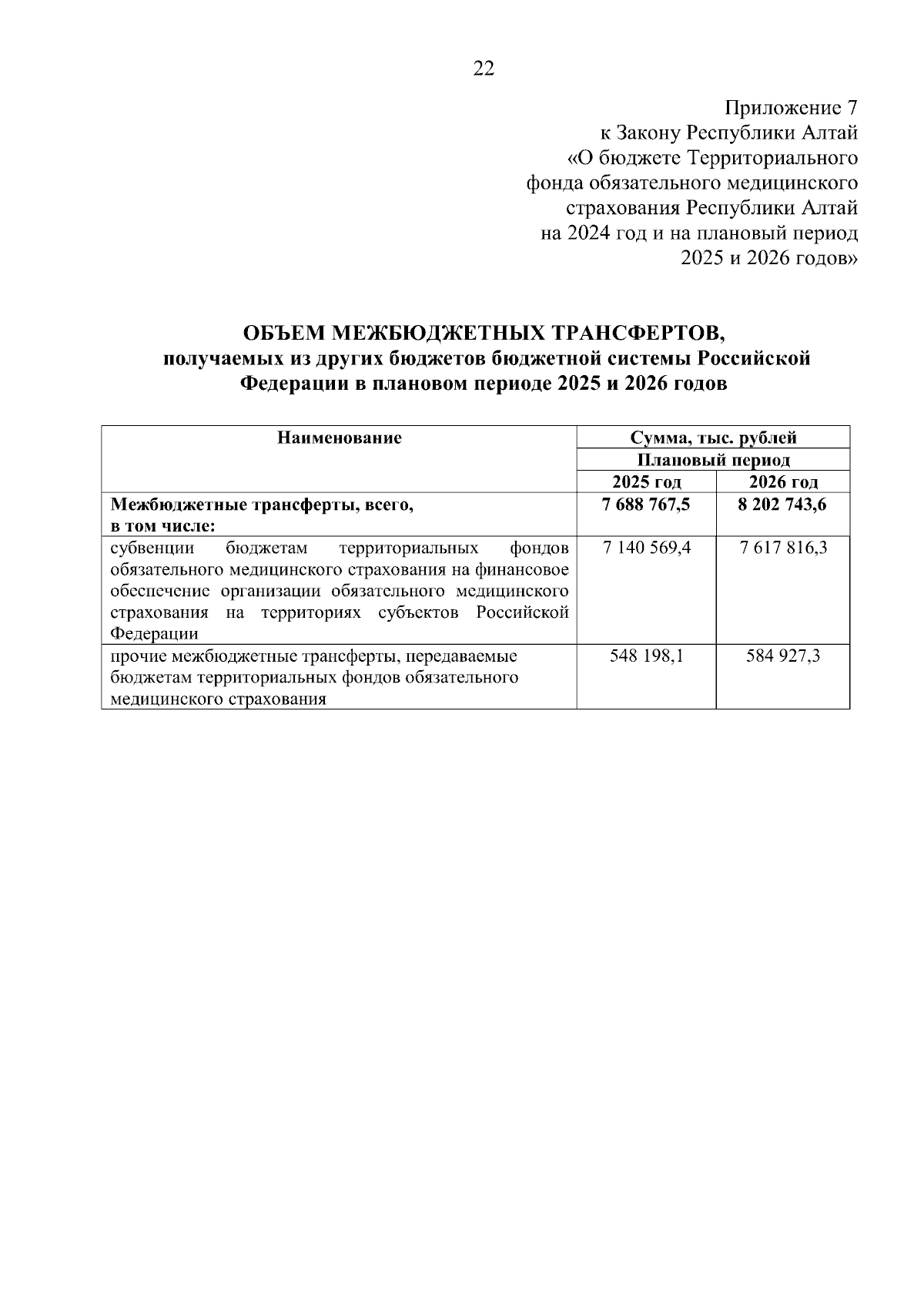 22

Приложение 7
к Закону Республики Алтай
«О бюджете Территориального
фонда обязательного медицинского
страхования Республики Алтай
на 2024 год и на плановый период
2025 и 2026 годов»

ОБЪЕМ МЕЖБЮДЖЕТНЫХ ТРАНСФЕРТОВ,
получаемых из других бюджетов бюджетной системы Российской Федерации в плановом периоде 2025 и 2026 годов

| Наименование | Сумма, тыс. рублей | |
|---|---|---|
| | Плановый период | |
| | 2025 год | 2026 год |
| Межбюджетные трансферты, всего, в том числе: | 7 688 767,5 | 8 202 743,6 |
| субвенции бюджетам территориальных фондов обязательного медицинского страхования на финансовое обеспечение организации обязательного медицинского страхования на территориях субъектов Российской Федерации | 7 140 569,4 | 7 617 816,3 |
| прочие межбюджетные трансферты, передаваемые бюджетам территориальных фондов обязательного медицинского страхования | 548 198,1 | 584 927,3 |